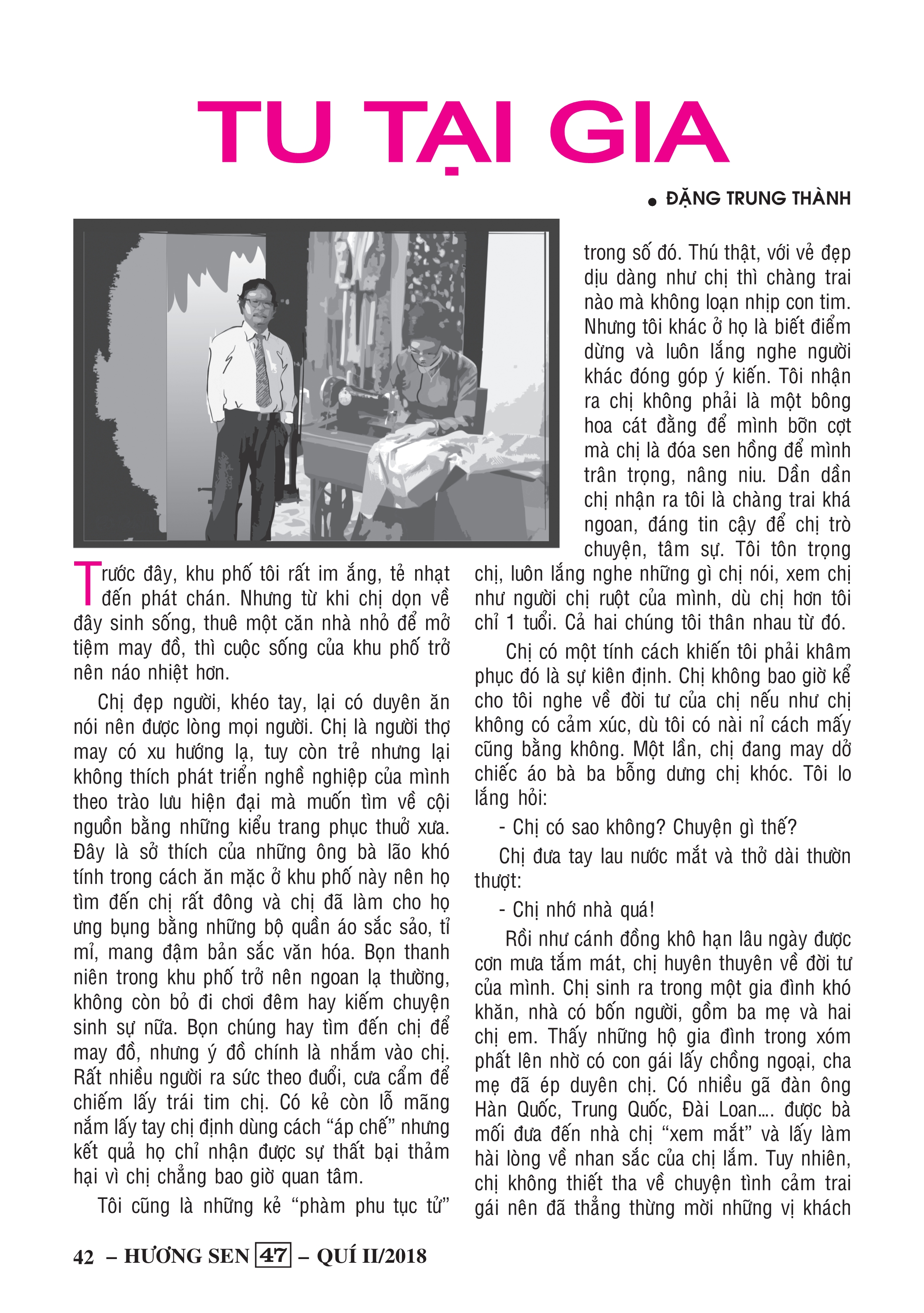 TU TẠI GIA

● ĐẶNG TRUNG THÀNH

Trước đây, khu phố tôi rất im ắng, tẻ nhạt đến phát chán. Nhưng từ khi chị dọn về đây sinh sống, thuê một căn nhà nhỏ để mở tiệm may đồ, thì cuộc sống của khu phố trở nên náo nhiệt hơn.

Chị đẹp người, khéo tay, lại có duyên ăn nói nên được lòng mọi người. Chị là người thợ may có xu hướng lạ, tuy còn trẻ nhưng lại không thích phát triển nghề nghiệp của mình theo trào lưu hiện đại mà muốn tìm về cội nguồn bằng những kiểu trang phục thuở xưa. Đây là sở thích của những ông bà lão khó tính trong cách ăn mặc ở khu phố này nên họ tìm đến chị rất đông và chị đã làm cho họ ưng bụng bằng những bộ quần áo sắc sảo, tỉ mỉ, mang đậm bản sắc văn hóa. Bọn thanh niên trong khu phố trở nên ngoan lạ thường, không còn bỏ đi chơi đêm hay kiếm chuyện sinh sự nữa. Bọn chúng hay tìm đến chị để may đồ, nhưng ý đồ chính là nhắm vào chị. Rất nhiều người ra sức theo đuổi, cưa cẩm để chiếm lấy trái tim chị. Có kẻ còn lỗ mãng nắm lấy tay chị định dùng cách “áp chế” nhưng kết quả họ chỉ nhận được sự thất bại thảm hại vì chị chẳng bao giờ quan tâm.

Tôi cũng là những kẻ “phàm phu tục tử” trong số đó. Thú thật, với vẻ đẹp dịu dàng như chị thì chàng trai nào mà không loạn nhịp con tim. Nhưng tôi khác ở họ là biết điểm dừng và luôn lắng nghe người khác đóng góp ý kiến. Tôi nhận ra chị không phải là một bông hoa cát đằng để mình bỡn cợt mà chị là đóa sen hồng để mình trân trọng, nâng niu. Dần dần chị nhận ra tôi là chàng trai khá ngoan, đáng tin cậy để chị trò chuyện, tâm sự. Tôi tôn trọng chị, luôn lắng nghe những gì chị nói, xem chị như người chị ruột của mình, dù chị hơn tôi chỉ 1 tuổi. Cả hai chúng tôi thân nhau từ đó.

Chị có một tính cách khiến tôi phải khâm phục đó là sự kiên định. Chị không bao giờ kể cho tôi nghe về đời tư của chị nếu như chị không có cảm xúc, dù tôi có nài nỉ cách mấy cũng bằng không. Một lần, chị đang may dở chiếc áo bà ba bỗng dưng chị khóc. Tôi lo lắng hỏi:

- Chị có sao không? Chuyện gì thế?

Chị đưa tay lau nước mắt và thở dài thườn thượt:

- Chị nhớ nhà quá!

Rồi như cánh đồng khô hạn lâu ngày được cơn mưa tắm mát, chị huyên thuyên về đời tư của mình. Chị sinh ra trong một gia đình khó khăn, nhà có bốn người, gồm ba mẹ và hai chị em. Thấy những hộ gia đình trong xóm phất lên nhờ có con gái lấy chồng ngoại, cha mẹ đã ép duyên chị. Có nhiều gã đàn ông Hàn Quốc, Trung Quốc, Đài Loan…. được bà mối đưa đến nhà chị “xem mắt” và lấy làm hài lòng về nhan sắc của chị lắm. Tuy nhiên, chị không thiết tha về chuyện tình cảm trai gái nên đã thẳng thừng mời những vị khách

42 – HƯƠNG SEN 47 – QUÍ II/2018